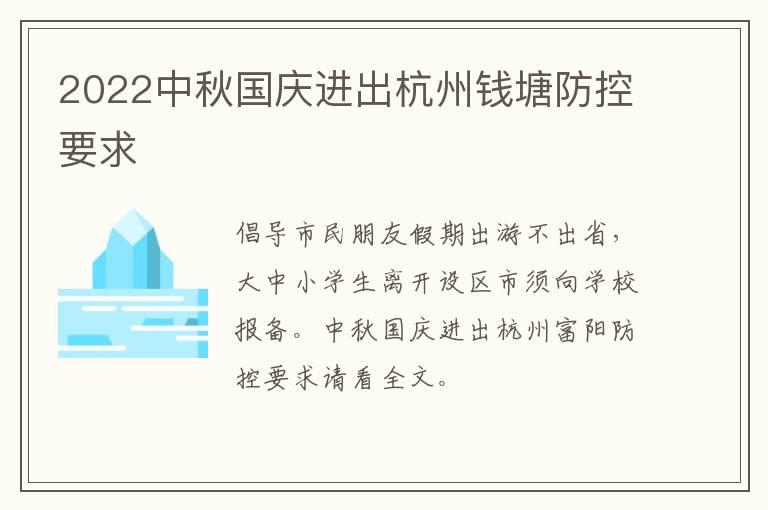 2022中秋国庆进出杭州钱塘防控要求

倡导市民朋友假期出游不出省，大中小学生离开设区市须向学校报备。中秋国庆进出杭州富阳防控要求请看全文。